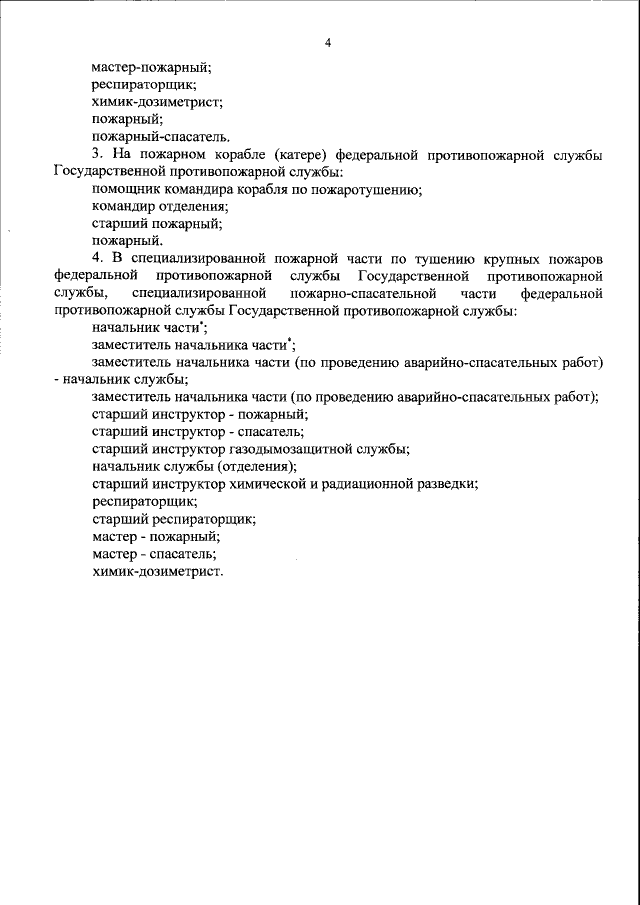 4

мастер-пожарный;
респираторщик;
химик-дозиметрист;
пожарный;
пожарный-спасатель.

3. На пожарном корабле (катере) федеральной противопожарной службы Государственной противопожарной службы:
помощник командира корабля по пожаротушению;
командир отделения;
старший пожарный;
пожарный.

4. В специализированной пожарной части по тушению крупных пожаров федеральной противопожарной службы Государственной противопожарной службы, специализированной пожарно-спасательной части федеральной противопожарной службы Государственной противопожарной службы:
начальник части*;
заместитель начальника части*;
заместитель начальника части (по проведению аварийно-спасательных работ) - начальник службы;
заместитель начальника части (по проведению аварийно-спасательных работ);
старший инструктор - пожарный;
старший инструктор - спасатель;
старший инструктор газодымозащитной службы;
начальник службы (отделения);
старший инструктор химической и радиационной разведки;
респираторщик;
старший респираторщик;
мастер - пожарный;
мастер - спасатель;
химик-дозиметрист.